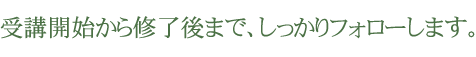 受講開始から修了後まで、しっかりフォローします。